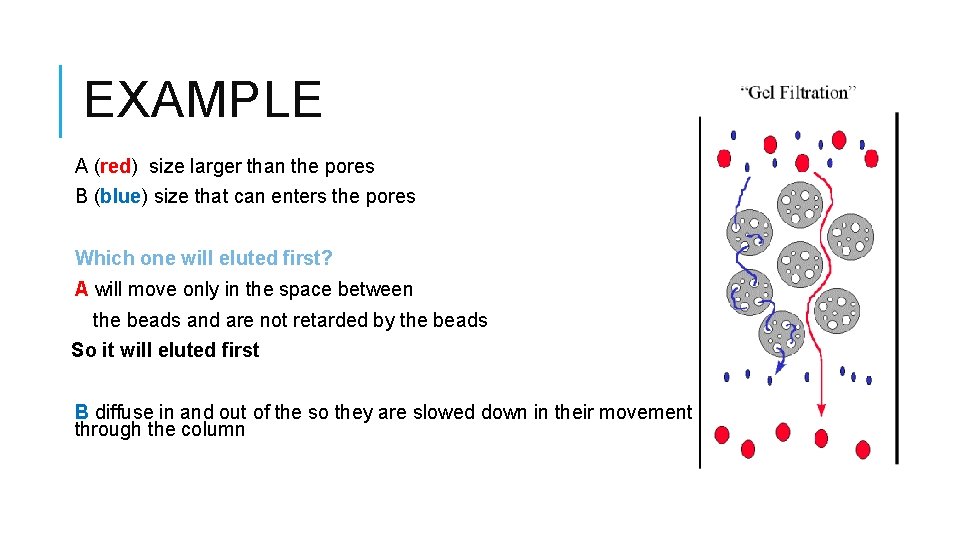 EXAMPLE

A (red) size larger than the pores
B (blue) size that can enters the pores

Which one will eluted first?
A will move only in the space between
the beads and are not retarded by the beads
So it will eluted first

B diffuse in and out of the so they are slowed down in their movement through the column

"Gel Filtration"